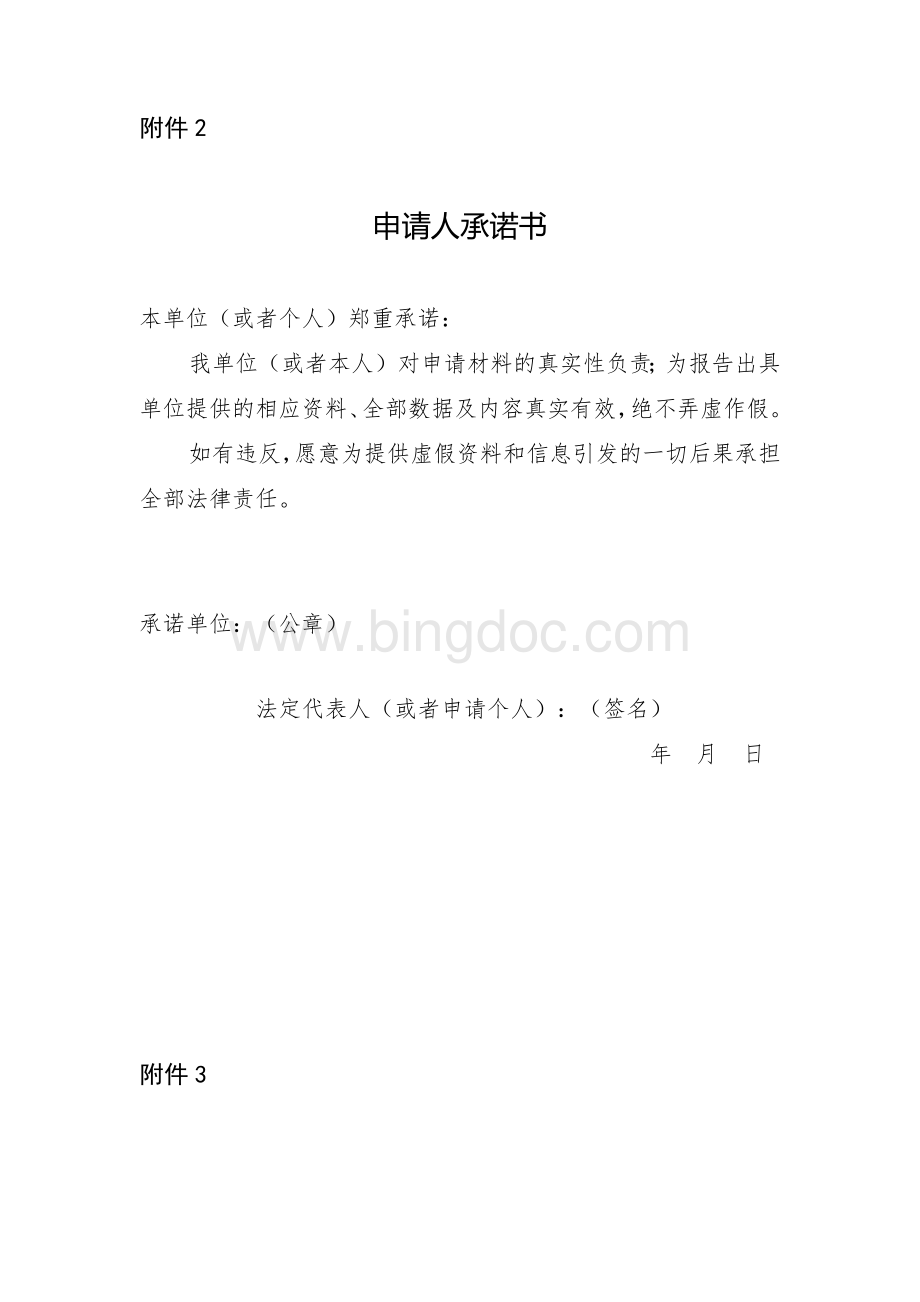 附件 2

申请人承诺书

本单位（或者个人）郑重承诺：

我单位（或者本人）对申请材料的真实性负责；为报告出具单位提供的相应资料、全部数据及内容真实有效，绝不弄虚作假。

如有违反，愿意为提供虚假资料和信息引发的一切后果承担全部法律责任。

承诺单位：（公章）

www.bingdoc.com

法定代表人（或者申请个人）：（签名）

年　月　日

附件 3